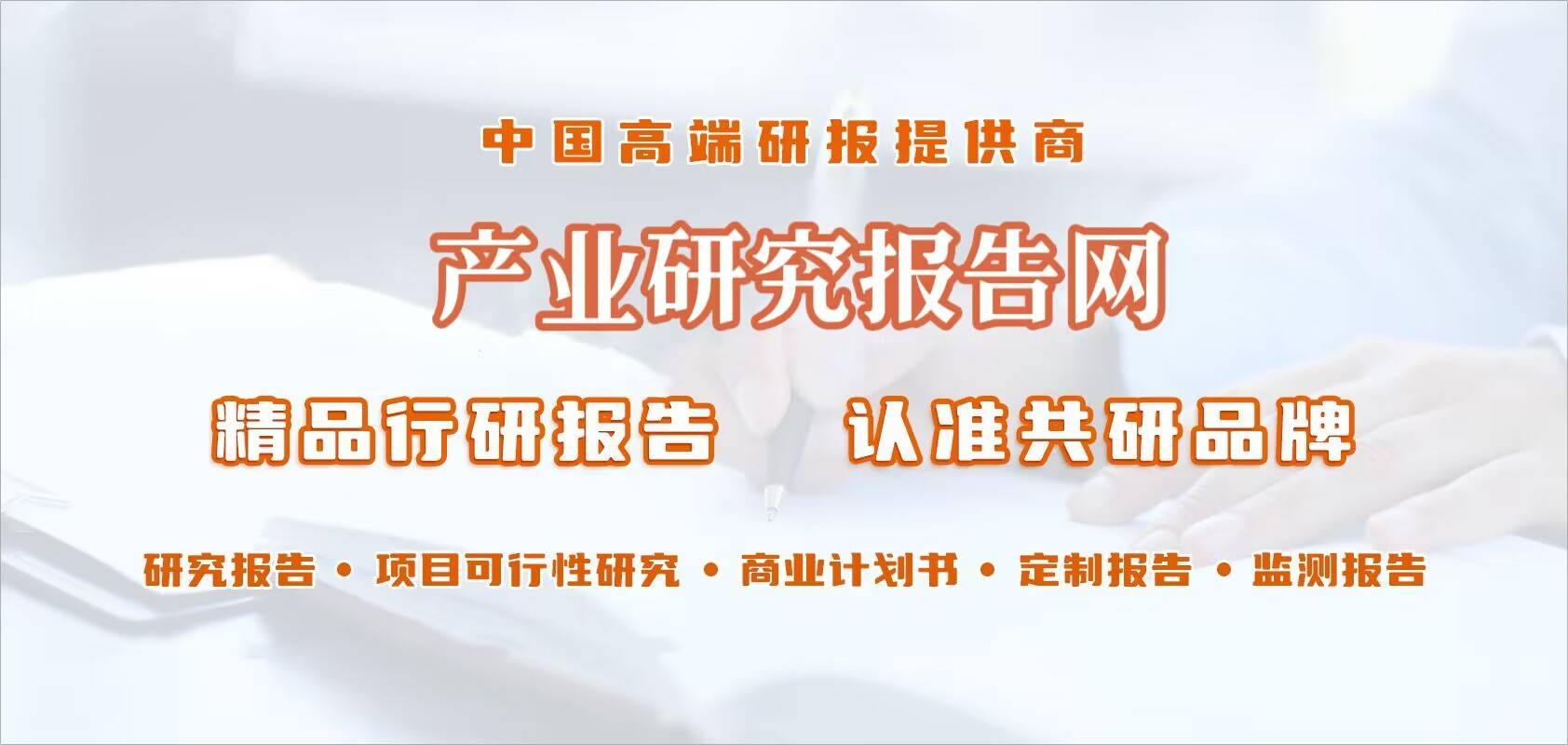 中国高端研报提供商

产业研究报告网

精品行研报告　认准共研品牌

研究报告 • 项目可行性研究 • 商业计划书 • 定制报告 • 监测报告